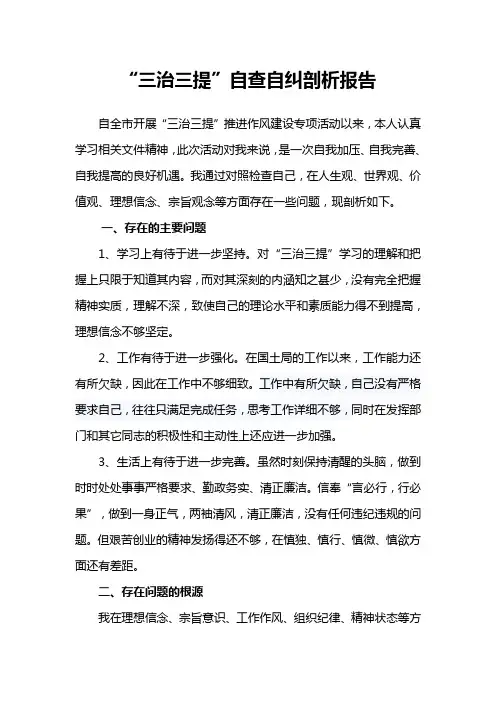 “三治三提”自查自纠剖析报告

自全市开展“三治三提”推进作风建设专项活动以来，本人认真学习相关文件精神，此次活动对我来说，是一次自我加压、自我完善、自我提高的良好机遇。我通过对照检查自己，在人生观、世界观、价值观、理想信念、宗旨观念等方面存在一些问题，现剖析如下。

一、存在的主要问题

1、学习上有待于进一步坚持。对“三治三提”学习的理解和把握上只限于知道其内容，而对其深刻的内涵知之甚少，没有完全把握精神实质，理解不深，致使自己的理论水平和素质能力得不到提高，理想信念不够坚定。

2、工作有待于进一步强化。在国土局的工作以来，工作能力还有所欠缺，因此在工作中不够细致。工作中有所欠缺，自己没有严格要求自己，往往只满足完成任务，思考工作详细不够，同时在发挥部门和其它同志的积极性和主动性上还应进一步加强。

3、生活上有待于进一步完善。虽然时刻保持清醒的头脑，做到时时处处事事严格要求、勤政务实、清正廉洁。信奉“言必行，行必果”，做到一身正气，两袖清风，清正廉洁，没有任何违纪违规的问题。但艰苦创业的精神发扬得还不够，在慎独、慎行、慎微、慎欲方面还有差距。

二、存在问题的根源

我在理想信念、宗旨意识、工作作风、组织纪律、精神状态等方